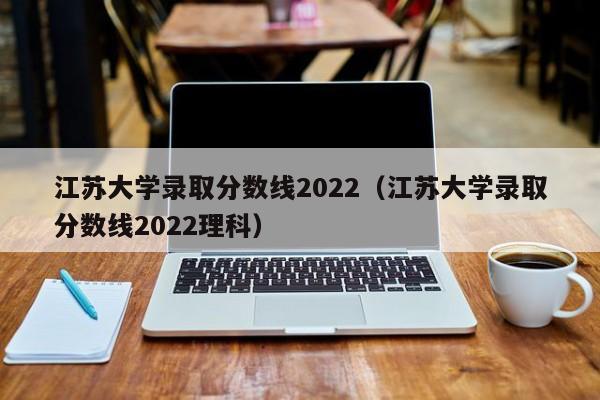 江苏大学录取分数线2022（江苏大学录取分数线2022理科）